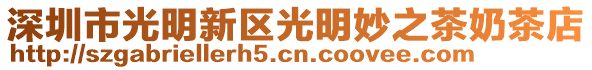 深圳市光明新区光明妙之茶奶茶店
http://szgabriellerh5.cn.coovee.com